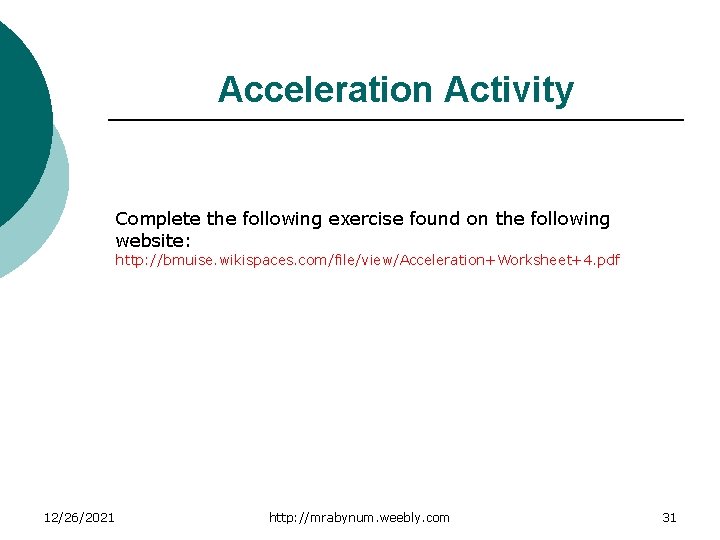 Acceleration Activity

Complete the following exercise found on the following website:
http://bmuise.wikispaces.com/file/view/Acceleration+Worksheet+4.pdf

12/26/2021 http://mrabynum.weebly.com 31